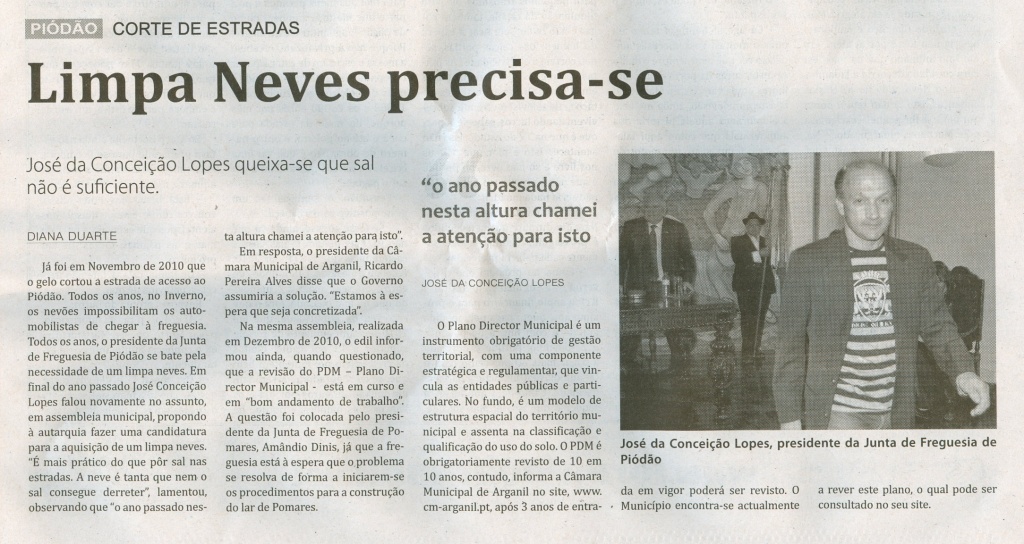 PIÓDÃO CORTE DE ESTRADAS

Limpa Neves precisa-se

José da Conceição Lopes queixa-se que sal não é suficiente.

DIANA DUARTE

Já foi em Novembro de 2010 que o gelo cortou a estrada de acesso ao Piódão. Todos os anos, no Inverno, os nevões impossibilitam os automobilistas de chegar à freguesia. Todos os anos, o presidente da Junta de Freguesia de Piódão se bate pela necessidade de um limpa neves. Em final do ano passado José Conceição Lopes falou novamente no assunto, em assembleia municipal, propondo à autarquia fazer uma candidatura para a aquisição de um limpa neves. "É mais prático do que pôr sal nas estradas. A neve é tanta que nem o sal consegue derreter", lamentou, observando que "o ano passado nesta altura chamei a atenção para isto".

Em resposta, o presidente da Câmara Municipal de Arganil, Ricardo Pereira Alves disse que o Governo assumiria a solução. "Estamos à espera que seja concretizada".

Na mesma assembleia, realizada em Dezembro de 2010, o edil informou ainda, quando questionado, que a revisão do PDM – Plano Director Municipal - está em curso e em "bom andamento de trabalho". A questão foi colocada pelo presidente da Junta de Freguesia de Pomares, Amândio Dinis, já que a freguesia está à espera que o problema se resolva de forma a iniciarem-se os procedimentos para a construção do lar de Pomares.

"o ano passado nesta altura chamei a atenção para isto

JOSÉ DA CONCEIÇÃO LOPES

O Plano Director Municipal é um instrumento obrigatório de gestão territorial, com uma componente estratégica e regulamentar, que vincula as entidades públicas e particulares. No fundo, é um modelo de estrutura espacial do território municipal e assenta na classificação e qualificação do uso do solo. O PDM é obrigatoriamente revisto de 10 em 10 anos, contudo, informa a Câmara Municipal de Arganil no site, www.cm-arganil.pt, após 3 anos de entrada em vigor poderá ser revisto. O Município encontra-se actualmente a rever este plano, o qual pode ser consultado no seu site.

José da Conceição Lopes, presidente da Junta de Freguesia de Piódão